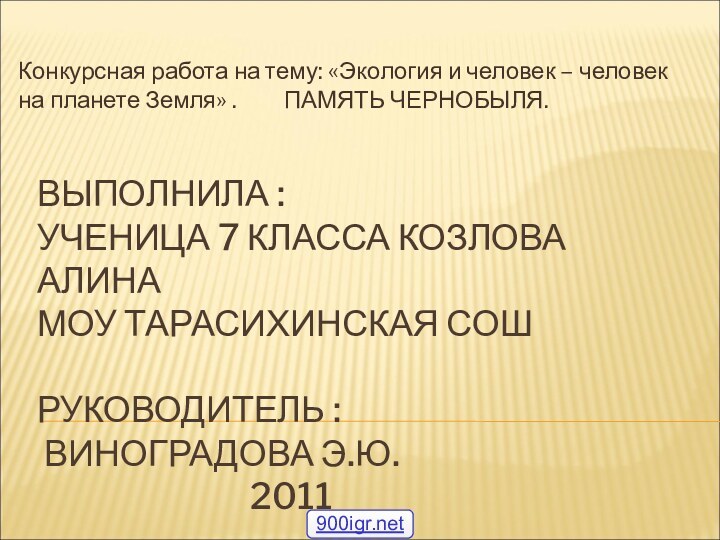 Конкурсная работа на тему: «Экология и человек – человек на планете Земля» . ПАМЯТЬ ЧЕРНОБЫЛЯ.

ВЫПОЛНИЛА :
УЧЕНИЦА 7 КЛАССА КОЗЛОВА АЛИНА
МОУ ТАРАСИХИНСКАЯ СОШ

РУКОВОДИТЕЛЬ :
ВИНОГРАДОВА Э.Ю.
2011

900igr.net